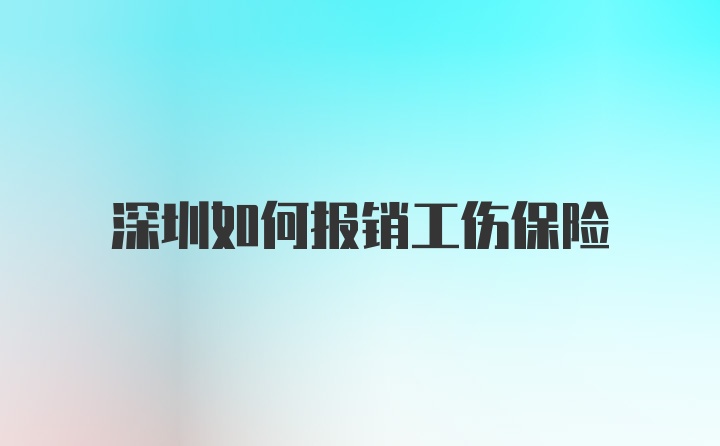 深圳如何报销工伤保险